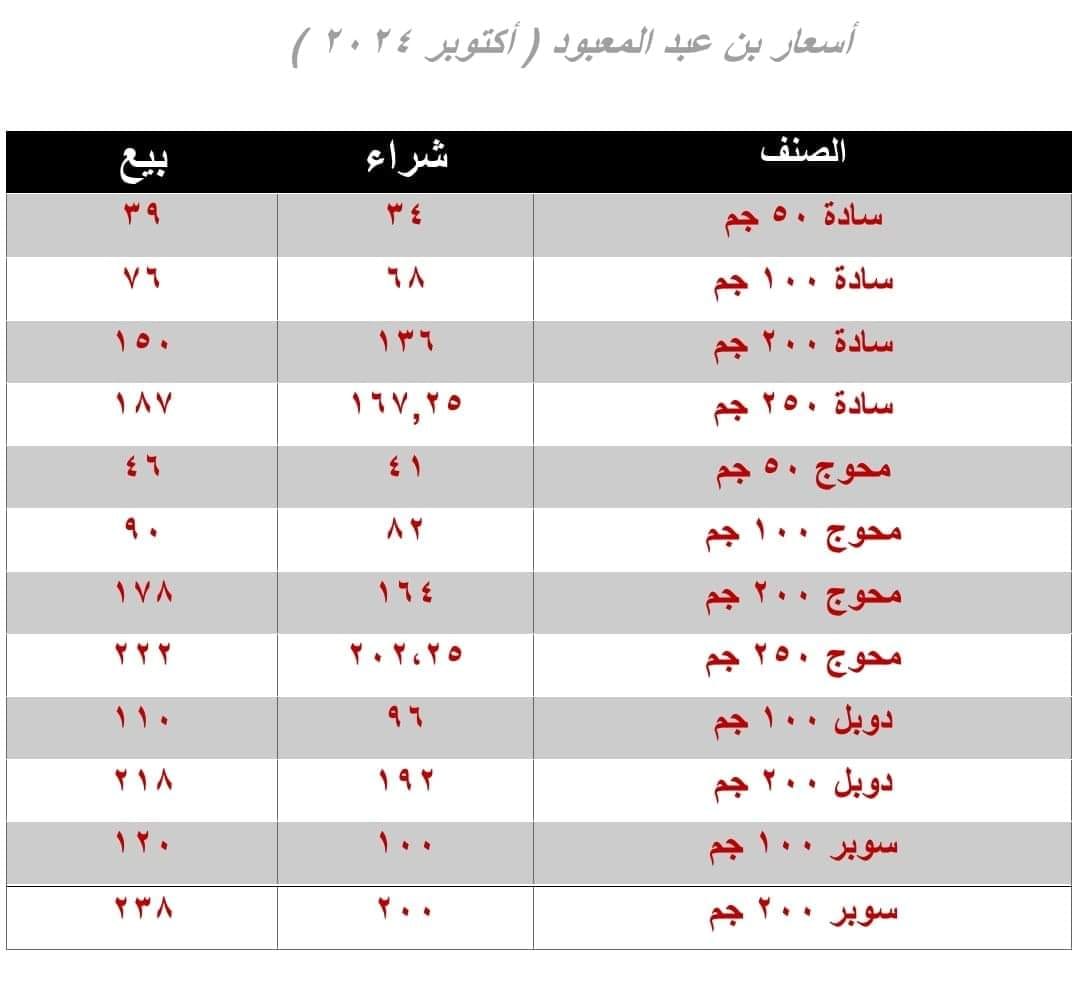 أسعار بن عبد المعبود ( أكتوبر ٢٠٢٤ )

| الصنف | شراء | بيع |
|---|---|---|
| سادة ٥٠ جم | ٣٤ | ٣٩ |
| سادة ١٠٠ جم | ٦٨ | ٧٦ |
| سادة ٢٠٠ جم | ١٣٦ | ١٥٠ |
| سادة ٢٥٠ جم | ١٦٧,٢٥ | ١٨٧ |
| محوج ٥٠ جم | ٤١ | ٤٦ |
| محوج ١٠٠ جم | ٨٢ | ٩٠ |
| محوج ٢٠٠ جم | ١٦٤ | ١٧٨ |
| محوج ٢٥٠ جم | ٢٠٢،٢٥ | ٢٢٢ |
| دوبل ١٠٠ جم | ٩٦ | ١١٠ |
| دوبل ٢٠٠ جم | ١٩٢ | ٢١٨ |
| سوبر ١٠٠ جم | ١٠٠ | ١٢٠ |
| سوبر ٢٠٠ جم | ٢٠٠ | ٢٣٨ |